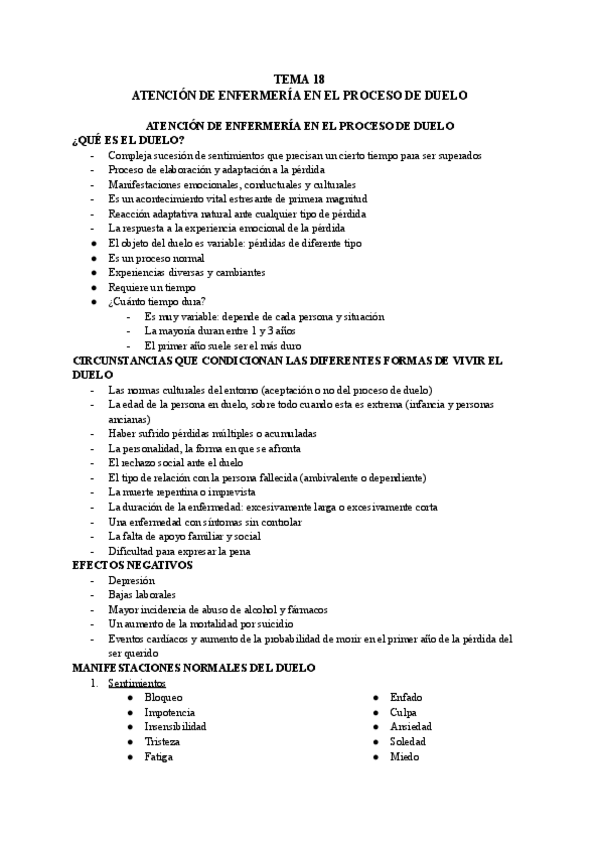 TEMA 18
ATENCIÓN DE ENFERMERÍA EN EL PROCESO DE DUELO

ATENCIÓN DE ENFERMERÍA EN EL PROCESO DE DUELO
¿QUÉ ES EL DUELO?
- Compleja sucesión de sentimientos que precisan un cierto tiempo para ser superados
- Proceso de elaboración y adaptación a la pérdida
- Manifestaciones emocionales, conductuales y culturales
- Es un acontecimiento vital estresante de primera magnitud
- Reacción adaptativa natural ante cualquier tipo de pérdida
- La respuesta a la experiencia emocional de la pérdida
● El objeto del duelo es variable: pérdidas de diferente tipo
● Es un proceso normal
● Experiencias diversas y cambiantes
● Requiere un tiempo
● ¿Cuánto tiempo dura?
 - Es muy variable: depende de cada persona y situación
 - La mayoría duran entre 1 y 3 años
 - El primer año suele ser el más duro
CIRCUNSTANCIAS QUE CONDICIONAN LAS DIFERENTES FORMAS DE VIVIR EL DUELO
- Las normas culturales del entorno (aceptación o no del proceso de duelo)
- La edad de la persona en duelo, sobre todo cuando esta es extrema (infancia y personas ancianas)
- Haber sufrido pérdidas múltiples o acumuladas
- La personalidad, la forma en que se afronta
- El rechazo social ante el duelo
- El tipo de relación con la persona fallecida (ambivalente o dependiente)
- La muerte repentina o imprevista
- La duración de la enfermedad: excesivamente larga o excesivamente corta
- Una enfermedad con síntomas sin controlar
- La falta de apoyo familiar y social
- Dificultad para expresar la pena
EFECTOS NEGATIVOS
- Depresión
- Bajas laborales
- Mayor incidencia de abuso de alcohol y fármacos
- Un aumento de la mortalidad por suicidio
- Eventos cardíacos y aumento de la probabilidad de morir en el primer año de la pérdida del ser querido
MANIFESTACIONES NORMALES DEL DUELO
1. Sentimientos
● Bloqueo
● Impotencia
● Insensibilidad
● Tristeza
● Fatiga
● Enfado
● Culpa
● Ansiedad
● Soledad
● Miedo